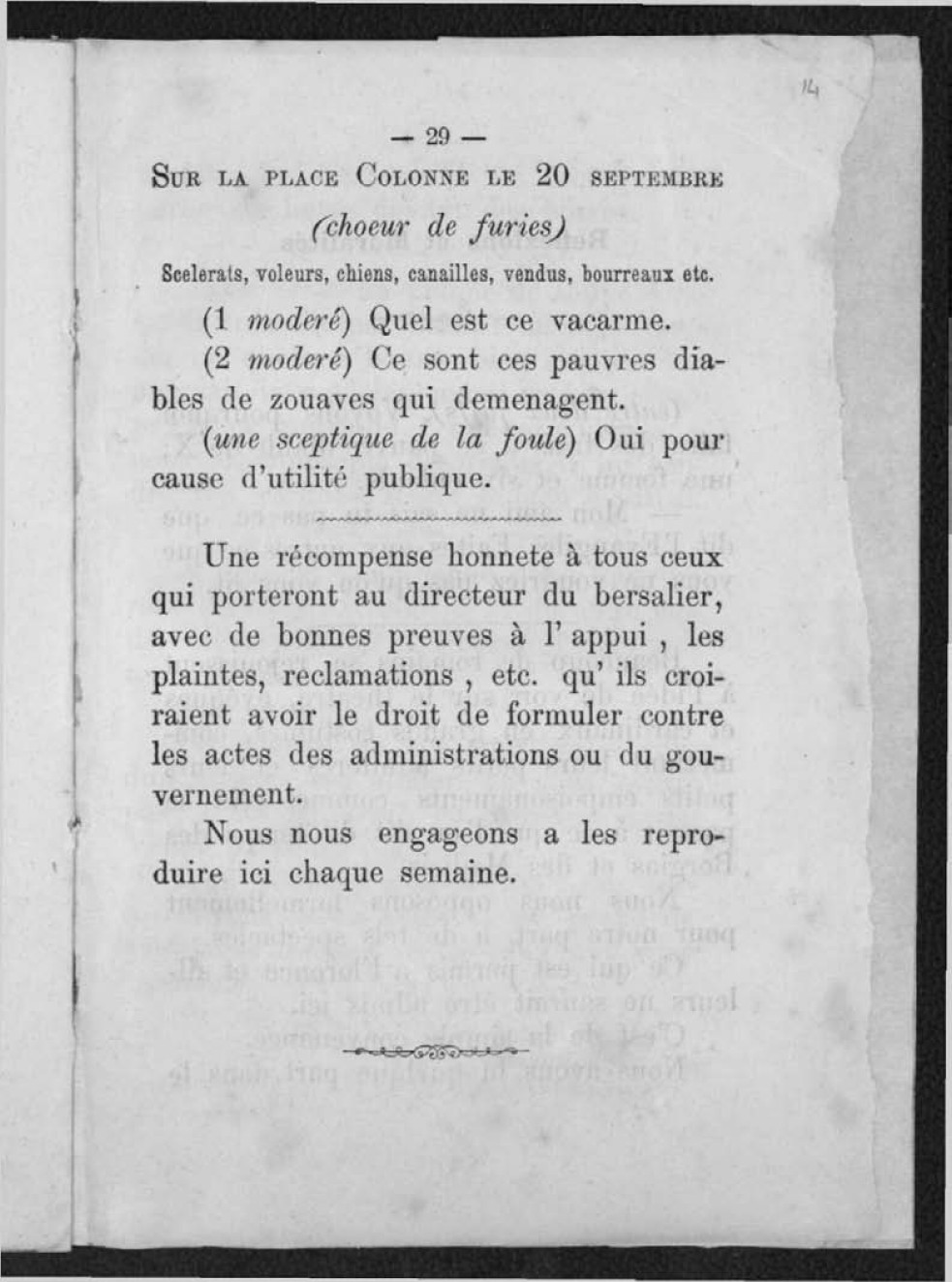 14

— 29 —

Sur la place Colonne le 20 septembre

(choeur de furies)

Scelerats, voleurs, chiens, canailles, vendus, bourreaux etc.

(1 moderé) Quel est ce vacarme.

(2 moderé) Ce sont ces pauvres diables de zouaves qui demenagent.

(une sceptique de la foule) Oui pour cause d'utilité publique.

Une récompense honnete à tous ceux qui porteront au directeur du bersalier, avec de bonnes preuves à l' appui , les plaintes, reclamations , etc. qu' ils croiraient avoir le droit de formuler contre les actes des administrations ou du gouvernement.

Nous nous engageons a les reproduire ici chaque semaine.